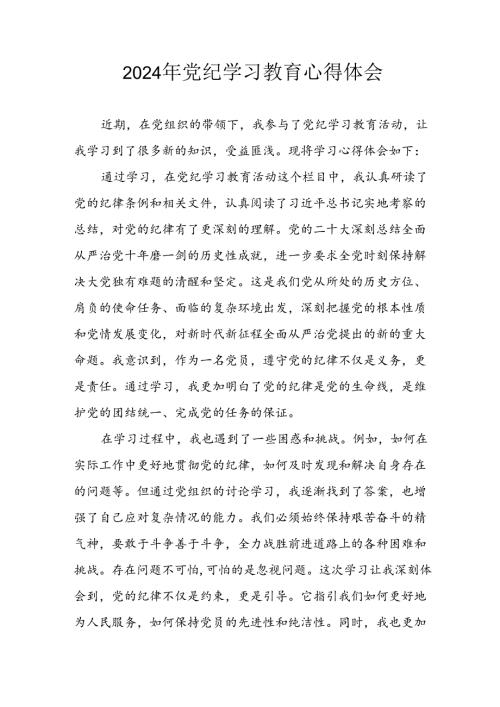 2024年党纪学习教育心得体会

近期，在党组织的带领下，我参与了党纪学习教育活动，让我学习到了很多新的知识，受益匪浅。现将学习心得体会如下：

通过学习，在党纪学习教育活动这个栏目中，我认真研读了党的纪律条例和相关文件，认真阅读了习近平总书记实地考察的总结，对党的纪律有了更深刻的理解。党的二十大深刻总结全面从严治党十年磨一剑的历史性成就，进一步要求全党时刻保持解决大党独有难题的清醒和坚定。这是我们党从所处的历史方位、肩负的使命任务、面临的复杂环境出发，深刻把握党的根本性质和党情发展变化，对新时代新征程全面从严治党提出的新的重大命题。我意识到，作为一名党员，遵守党的纪律不仅是义务，更是责任。通过学习，我更加明白了党的纪律是党的生命线，是维护党的团结统一、完成党的任务的保证。

在学习过程中，我也遇到了一些困惑和挑战。例如，如何在实际工作中更好地贯彻党的纪律，如何及时发现和解决自身存在的问题等。但通过党组织的讨论学习，我逐渐找到了答案，也增强了自己应对复杂情况的能力。我们必须始终保持艰苦奋斗的精气神，要敢于斗争善于斗争，全力战胜前进道路上的各种困难和挑战。存在问题不可怕，可怕的是忽视问题。这次学习让我深刻体会到，党的纪律不仅是约束，更是引导。它指引我们如何更好地为人民服务，如何保持党员的先进性和纯洁性。同时，我也更加